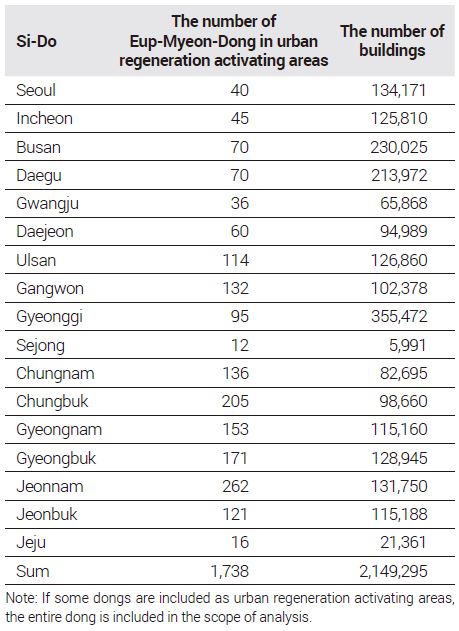 | Si-Do | The number of Eup-Myeon-Dong in urban regeneration activating areas | The number of buildings |
|---|---|---|
| Seoul | 40 | 134,171 |
| Incheon | 45 | 125,810 |
| Busan | 70 | 230,025 |
| Daegu | 70 | 213,972 |
| Gwangju | 36 | 65,868 |
| Daejeon | 60 | 94,989 |
| Ulsan | 114 | 126,860 |
| Gangwon | 132 | 102,378 |
| Gyeonggi | 95 | 355,472 |
| Sejong | 12 | 5,991 |
| Chungnam | 136 | 82,695 |
| Chungbuk | 205 | 98,660 |
| Gyeongnam | 153 | 115,160 |
| Gyeongbuk | 171 | 128,945 |
| Jeonnam | 262 | 131,750 |
| Jeonbuk | 121 | 115,188 |
| Jeju | 16 | 21,361 |
| Sum | 1,738 | 2,149,295 |

Note: If some dongs are included as urban regeneration activating areas, the entire dong is included in the scope of analysis.